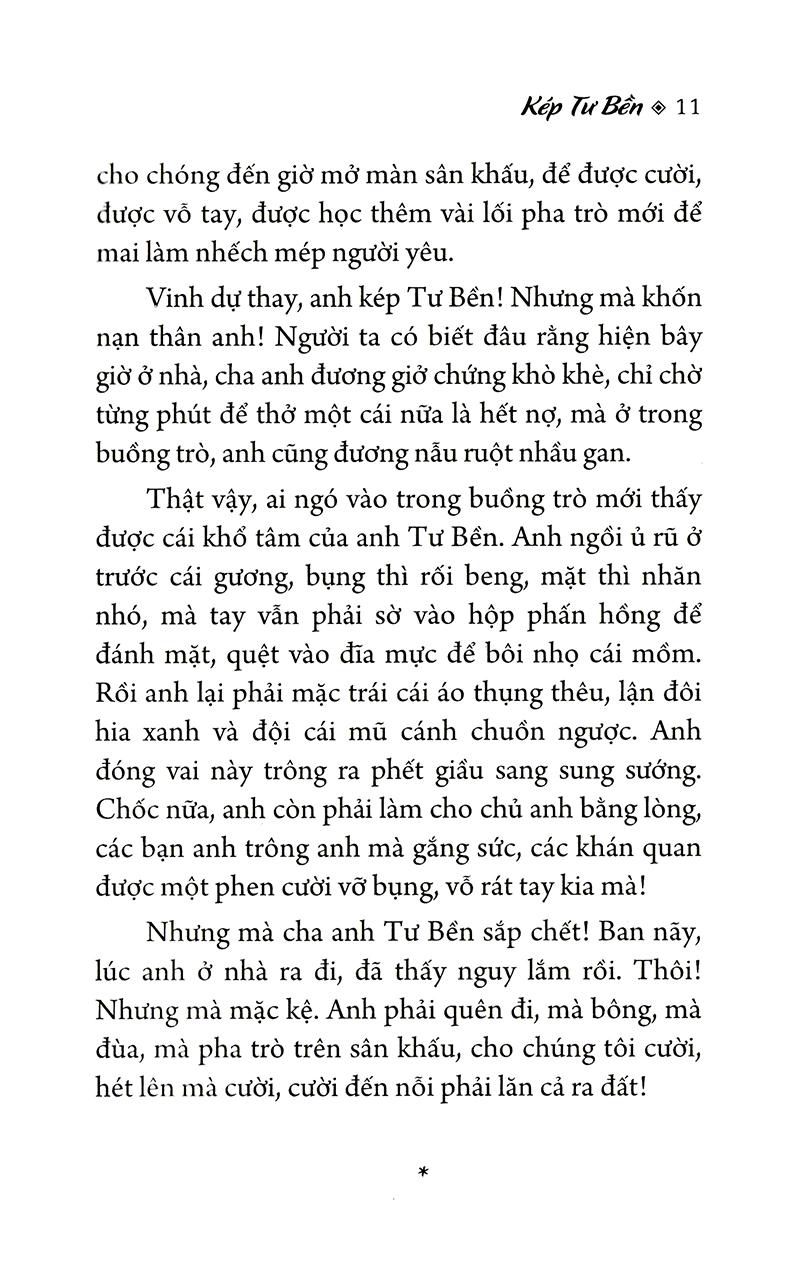 Kép Tư Bền ◈ 11

cho chóng đến giờ mở màn sân khấu, để được cười, được vỗ tay, được học thêm vài lối pha trò mới để mai làm nhếch mép người yêu.

Vinh dự thay, anh kép Tư Bền! Nhưng mà khốn nạn thân anh! Người ta có biết đâu rằng hiện bây giờ ở nhà, cha anh đương giở chứng khò khè, chỉ chờ từng phút để thở một cái nữa là hết nợ, mà ở trong buồng trò, anh cũng đương nẫu ruột nhầu gan.

Thật vậy, ai ngó vào trong buồng trò mới thấy được cái khổ tâm của anh Tư Bền. Anh ngồi ủ rũ ở trước cái gương, bụng thì rối beng, mặt thì nhăn nhó, mà tay vẫn phải sờ vào hộp phấn hồng để đánh mặt, quệt vào đĩa mực để bôi nhọ cái mồm. Rồi anh lại phải mặc trái cái áo thụng thêu, lận đôi hia xanh và đội cái mũ cánh chuồn ngược. Anh đóng vai này trông ra phết giầu sang sung sướng. Chốc nữa, anh còn phải làm cho chủ anh bằng lòng, các bạn anh trông anh mà gắng sức, các khán quan được một phen cười vỡ bụng, vỗ rát tay kia mà!

Nhưng mà cha anh Tư Bền sắp chết! Ban nãy, lúc anh ở nhà ra đi, đã thấy nguy lắm rồi. Thôi! Nhưng mà mặc kệ. Anh phải quên đi, mà bông, mà đùa, mà pha trò trên sân khấu, cho chúng tôi cười, hét lên mà cười, cười đến nỗi phải lăn cả ra đất!

*